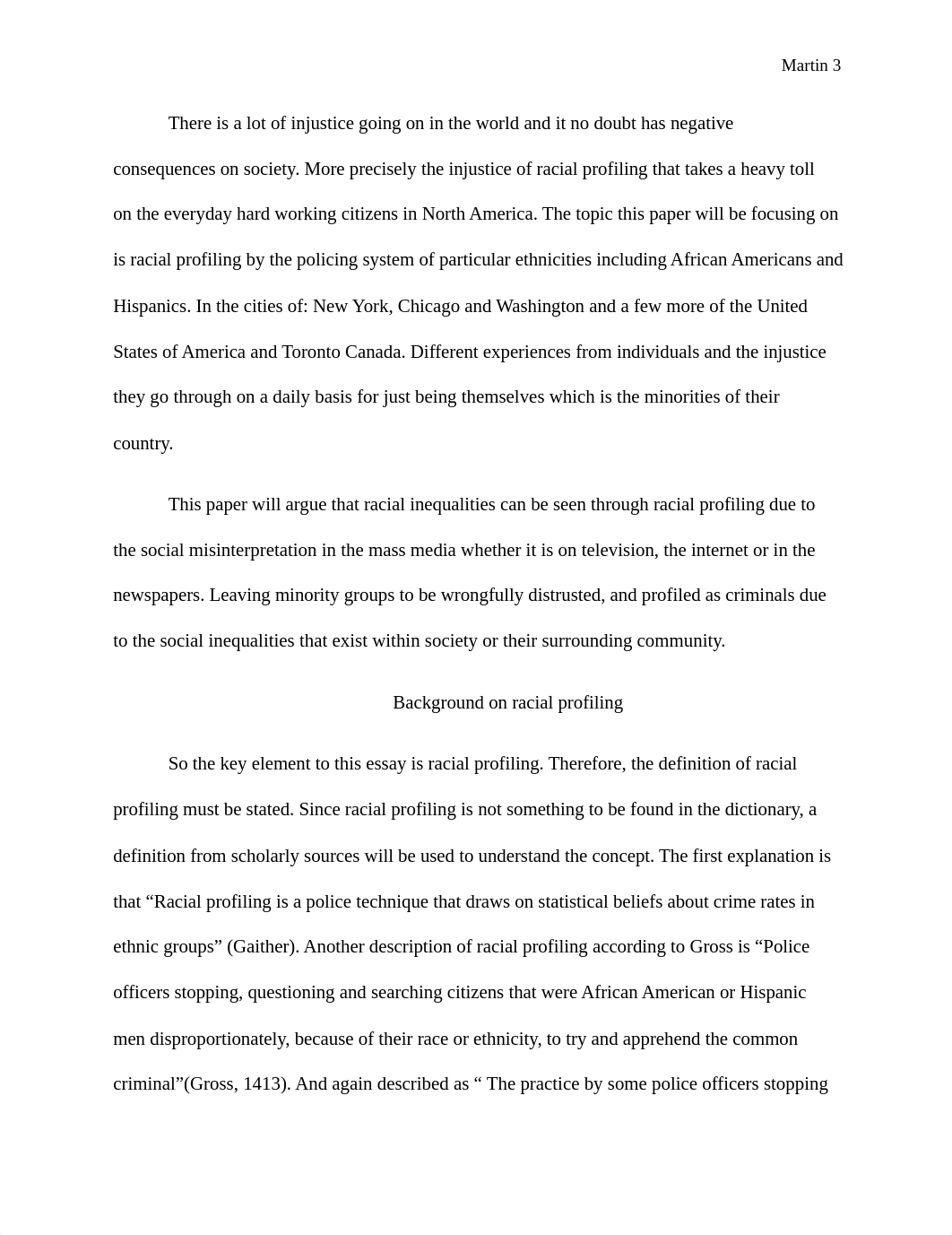 Martin 3

There is a lot of injustice going on in the world and it no doubt has negative consequences on society. More precisely the injustice of racial profiling that takes a heavy toll on the everyday hard working citizens in North America. The topic this paper will be focusing on is racial profiling by the policing system of particular ethnicities including African Americans and Hispanics. In the cities of: New York, Chicago and Washington and a few more of the United States of America and Toronto Canada. Different experiences from individuals and the injustice they go through on a daily basis for just being themselves which is the minorities of their country.

This paper will argue that racial inequalities can be seen through racial profiling due to the social misinterpretation in the mass media whether it is on television, the internet or in the newspapers. Leaving minority groups to be wrongfully distrusted, and profiled as criminals due to the social inequalities that exist within society or their surrounding community.

Background on racial profiling

So the key element to this essay is racial profiling. Therefore, the definition of racial profiling must be stated. Since racial profiling is not something to be found in the dictionary, a definition from scholarly sources will be used to understand the concept. The first explanation is that “Racial profiling is a police technique that draws on statistical beliefs about crime rates in ethnic groups” (Gaither). Another description of racial profiling according to Gross is “Police officers stopping, questioning and searching citizens that were African American or Hispanic men disproportionately, because of their race or ethnicity, to try and apprehend the common criminal”(Gross, 1413). And again described as “ The practice by some police officers stopping